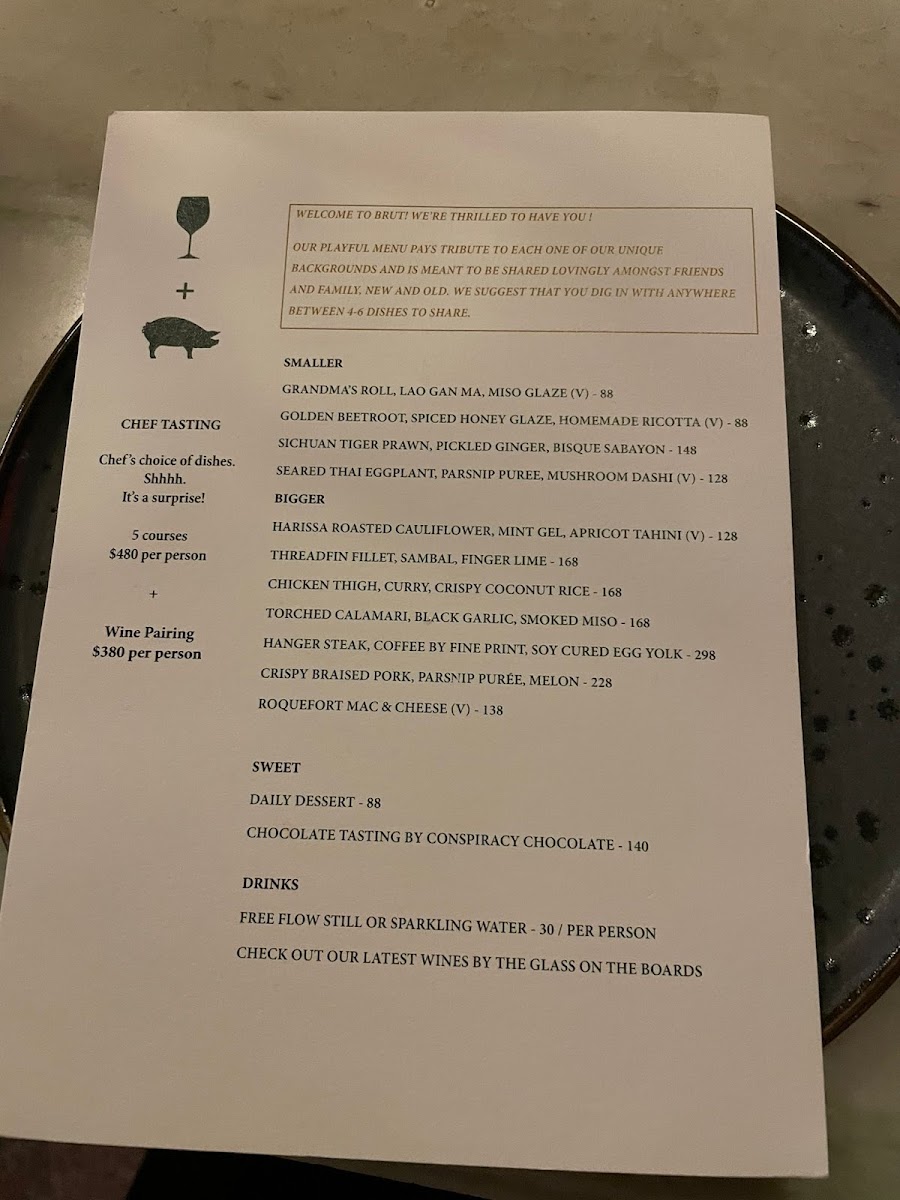 +

CHEF TASTING

Chef's choice of dishes.
Shhhh.
It's a surprise!

5 courses
$480 per person

+

Wine Pairing
$380 per person

WELCOME TO BRUT! WE'RE THRILLED TO HAVE YOU !

OUR PLAYFUL MENU PAYS TRIBUTE TO EACH ONE OF OUR UNIQUE BACKGROUNDS AND IS MEANT TO BE SHARED LOVINGLY AMONGST FRIENDS AND FAMILY, NEW AND OLD. WE SUGGEST THAT YOU DIG IN WITH ANYWHERE BETWEEN 4-6 DISHES TO SHARE.

SMALLER

GRANDMA'S ROLL, LAO GAN MA, MISO GLAZE (V) - 88

GOLDEN BEETROOT, SPICED HONEY GLAZE, HOMEMADE RICOTTA (V) - 88

SICHUAN TIGER PRAWN, PICKLED GINGER, BISQUE SABAYON - 148

SEARED THAI EGGPLANT, PARSNIP PUREE, MUSHROOM DASHI (V) - 128

BIGGER

HARISSA ROASTED CAULIFLOWER, MINT GEL, APRICOT TAHINI (V) - 128

THREADFIN FILLET, SAMBAL, FINGER LIME - 168

CHICKEN THIGH, CURRY, CRISPY COCONUT RICE - 168

TORCHED CALAMARI, BLACK GARLIC, SMOKED MISO - 168

HANGER STEAK, COFFEE BY FINE PRINT, SOY CURED EGG YOLK - 298

CRISPY BRAISED PORK, PARSNIP PURÉE, MELON - 228

ROQUEFORT MAC & CHEESE (V) - 138

SWEET

DAILY DESSERT - 88

CHOCOLATE TASTING BY CONSPIRACY CHOCOLATE - 140

DRINKS

FREE FLOW STILL OR SPARKLING WATER - 30 / PER PERSON

CHECK OUT OUR LATEST WINES BY THE GLASS ON THE BOARDS